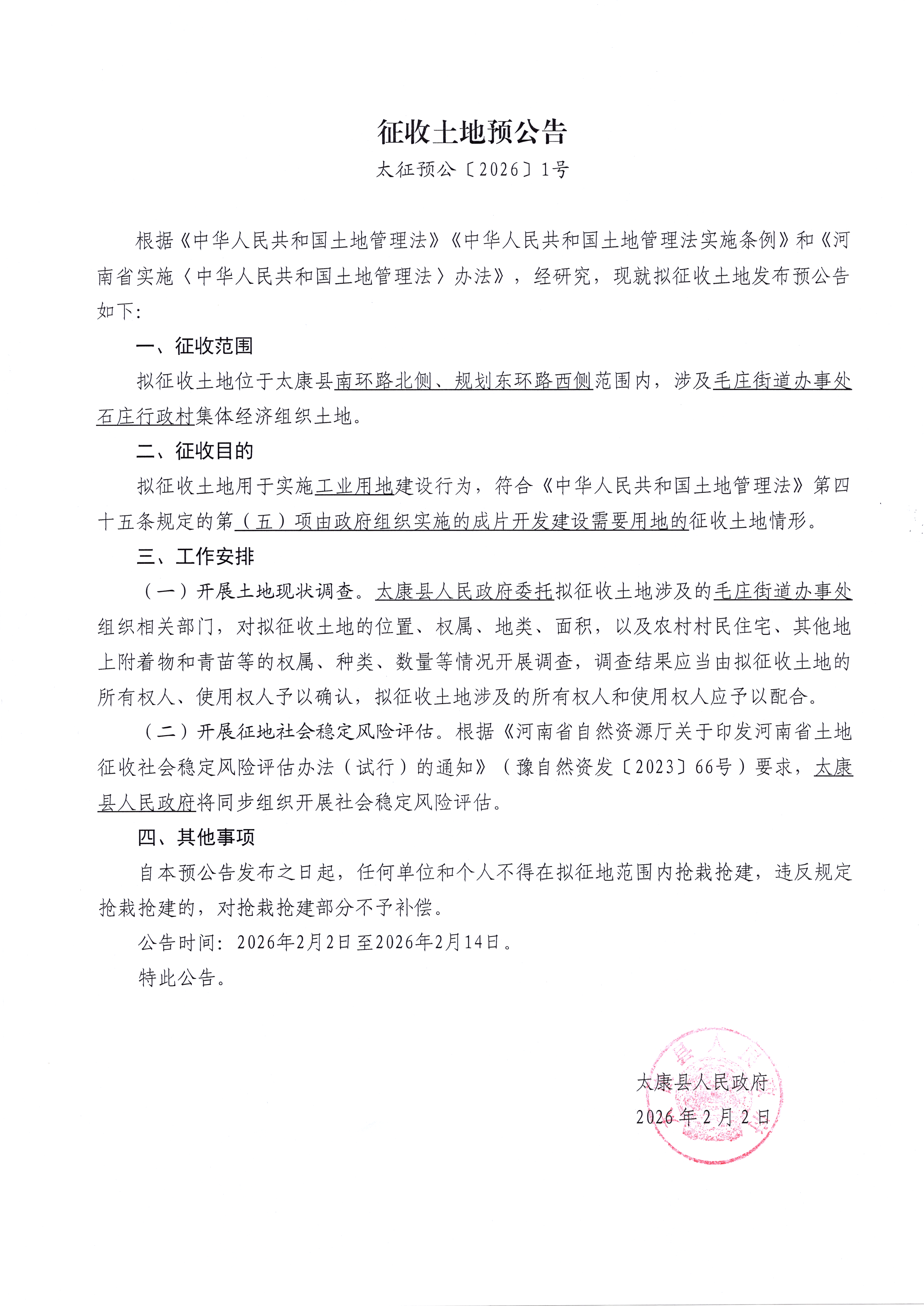 征收土地预公告

太征预公〔2026〕1号

根据《中华人民共和国土地管理法》《中华人民共和国土地管理法实施条例》和《河南省实施〈中华人民共和国土地管理法〉办法》，经研究，现就拟征收土地发布预公告如下：

一、征收范围

拟征收土地位于太康县南环路北侧、规划东环路西侧范围内，涉及毛庄街道办事处石庄行政村集体经济组织土地。

二、征收目的

拟征收土地用于实施工业用地建设行为，符合《中华人民共和国土地管理法》第四十五条规定的第（五）项由政府组织实施的成片开发建设需要用地的征收土地情形。

三、工作安排

（一）开展土地现状调查。太康县人民政府委托拟征收土地涉及的毛庄街道办事处组织相关部门，对拟征收土地的位置、权属、地类、面积，以及农村村民住宅、其他地上附着物和青苗等的权属、种类、数量等情况开展调查，调查结果应当由拟征收土地的所有权人、使用权人予以确认，拟征收土地涉及的所有权人和使用权人应予以配合。

（二）开展征地社会稳定风险评估。根据《河南省自然资源厅关于印发河南省土地征收社会稳定风险评估办法（试行）的通知》（豫自然资发〔2023〕66号）要求，太康县人民政府将同步组织开展社会稳定风险评估。

四、其他事项

自本预公告发布之日起，任何单位和个人不得在拟征地范围内抢栽抢建，违反规定抢栽抢建的，对抢栽抢建部分不予补偿。

公告时间：2026年2月2日至2026年2月14日。

特此公告。

太康县人民政府
2026年2月2日